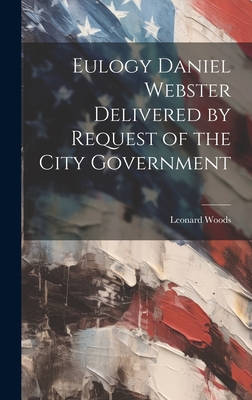 Eulogy Daniel Webster Delivered by Request of the City Government

Leonard Woods